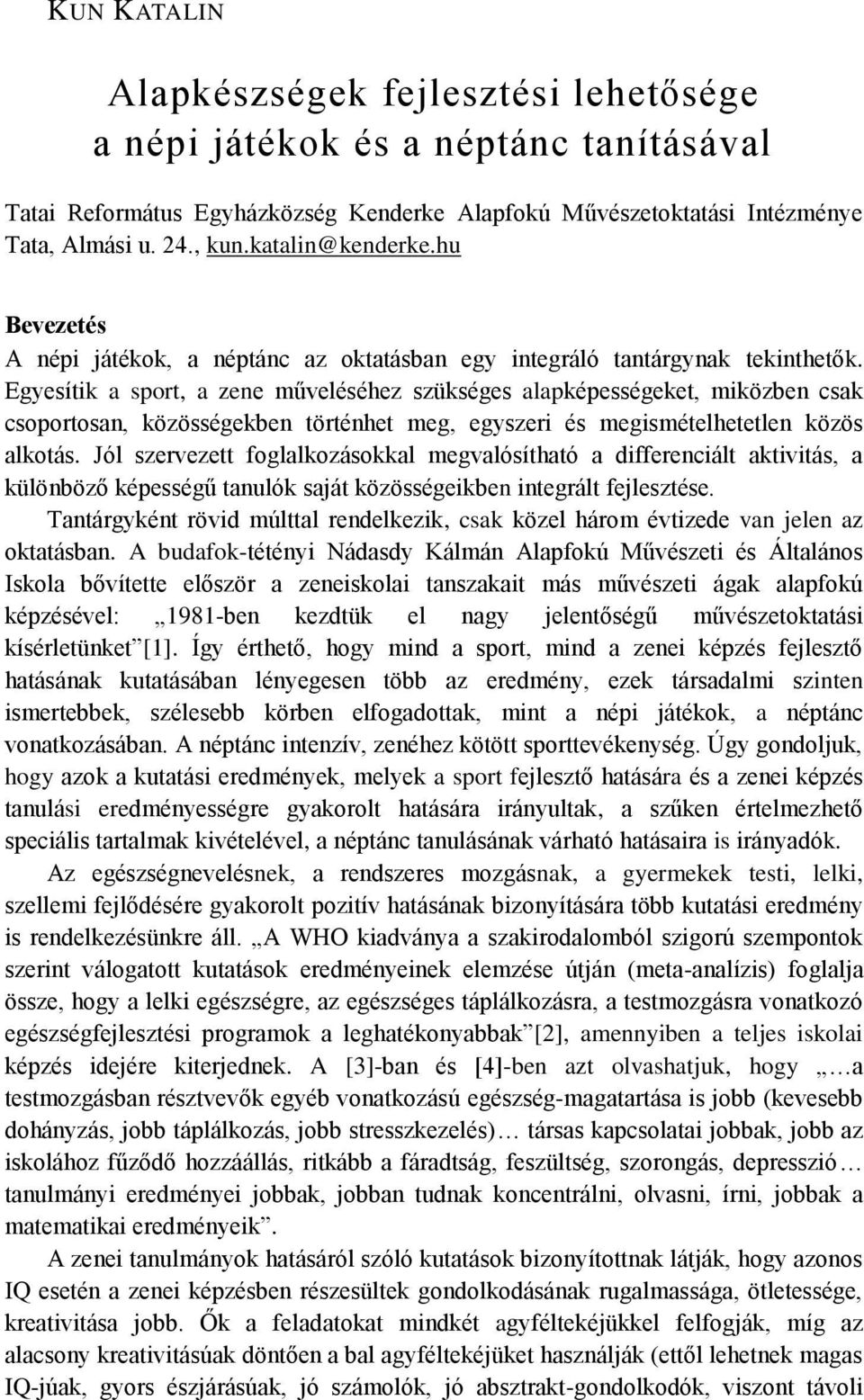 KUN KATALIN

Alapkészségek fejlesztési lehetősége a népi játékok és a néptánc tanításával

Tatai Református Egyházközség Kenderke Alapfokú Művészetoktatási Intézménye Tata, Almási u. 24., kun.katalin@kenderke.hu

Bevezetés
A népi játékok, a néptánc az oktatásban egy integráló tantárgynak tekinthetők. Egyesítik a sport, a zene műveléséhez szükséges alapképességeket, miközben csak csoportosan, közösségekben történhet meg, egyszeri és megismételhetetlen közös alkotás. Jól szervezett foglalkozásokkal megvalósítható a differenciált aktivitás, a különböző képességű tanulók saját közösségeikben integrált fejlesztése.

Tantárgyként rövid múlttal rendelkezik, csak közel három évtizede van jelen az oktatásban. A budafok-tétényi Nádasdy Kálmán Alapfokú Művészeti és Általános Iskola bővítette először a zeneiskolai tanszakait más művészeti ágak alapfokú képzésével: „1981-ben kezdtük el nagy jelentőségű művészetoktatási kísérletünket”[1]. Így érthető, hogy mind a sport, mind a zenei képzés fejlesztő hatásának kutatásában lényegesen több az eredmény, ezek társadalmi szinten ismertebbek, szélesebb körben elfogadottak, mint a népi játékok, a néptánc vonatkozásában. A néptánc intenzív, zenéhez kötött sporttevékenység. Úgy gondoljuk, hogy azok a kutatási eredmények, melyek a sport fejlesztő hatására és a zenei képzés tanulási eredményességre gyakorolt hatására irányultak, a szűken értelmezhető speciális tartalmak kivételével, a néptánc tanulásának várható hatásaira is irányadók.

Az egészségnevelésnek, a rendszeres mozgásnak, a gyermekek testi, lelki, szellemi fejlődésére gyakorolt pozitív hatásának bizonyítására több kutatási eredmény is rendelkezésünkre áll. „A WHO kiadványa a szakirodalomból szigorú szempontok szerint válogatott kutatások eredményeinek elemzése útján (meta-analízis) foglalja össze, hogy a lelki egészségre, az egészséges táplálkozásra, a testmozgásra vonatkozó egészségfejlesztési programok a leghatékonyabbak”[2], amennyiben a teljes iskolai képzés idejére kiterjednek. A [3]-ban és [4]-ben azt olvashatjuk, hogy „…a testmozgásban résztvevők egyéb vonatkozású egészség-magatartása is jobb (kevesebb dohányzás, jobb táplálkozás, jobb stresszkezelés)… társas kapcsolatai jobbak, jobb az iskolához fűződő hozzáállás, ritkább a fáradtság, feszültség, szorongás, depresszió… tanulmányi eredményei jobbak, jobban tudnak koncentrálni, olvasni, írni, jobbak a matematikai eredményeik”.

A zenei tanulmányok hatásáról szóló kutatások bizonyítottnak látják, hogy azonos IQ esetén a zenei képzésben részesültek gondolkodásának rugalmassága, ötletessége, kreativitása jobb. Ők a feladatokat mindkét agyféltekéjükkel felfogják, míg az alacsony kreativitásúak döntően a bal agyféltekéjüket használják (ettől lehetnek magas IQ-júak, gyors észjárásúak, jó számolók, jó absztrakt-gondolkodók, viszont távoli